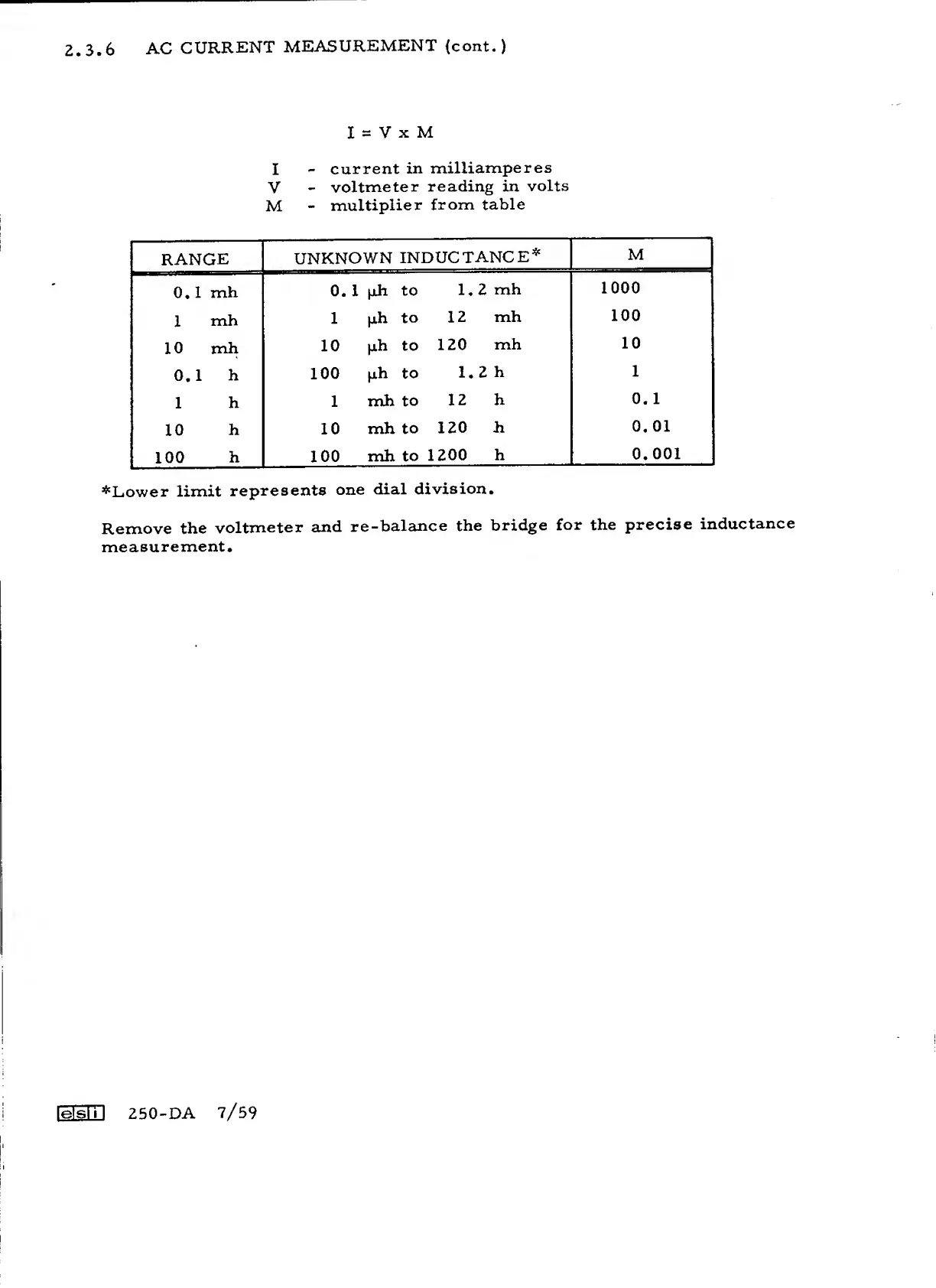 2.3.6 AC CURRENT MEASUREMENT (cont.)

I = V x M

I - current in milliamperes
V - voltmeter reading in volts
M - multiplier from table

| RANGE | UNKNOWN INDUCTANCE* | M |
|---|---|---|
| 0.1 mh | 0.1 μh to 1.2 mh | 1000 |
| 1 mh | 1 μh to 12 mh | 100 |
| 10 mh | 10 μh to 120 mh | 10 |
| 0.1 h | 100 μh to 1.2 h | 1 |
| 1 h | 1 mh to 12 h | 0.1 |
| 10 h | 10 mh to 120 h | 0.01 |
| 100 h | 100 mh to 1200 h | 0.001 |

*Lower limit represents one dial division.

Remove the voltmeter and re-balance the bridge for the precise inductance measurement.

esi 250-DA 7/59